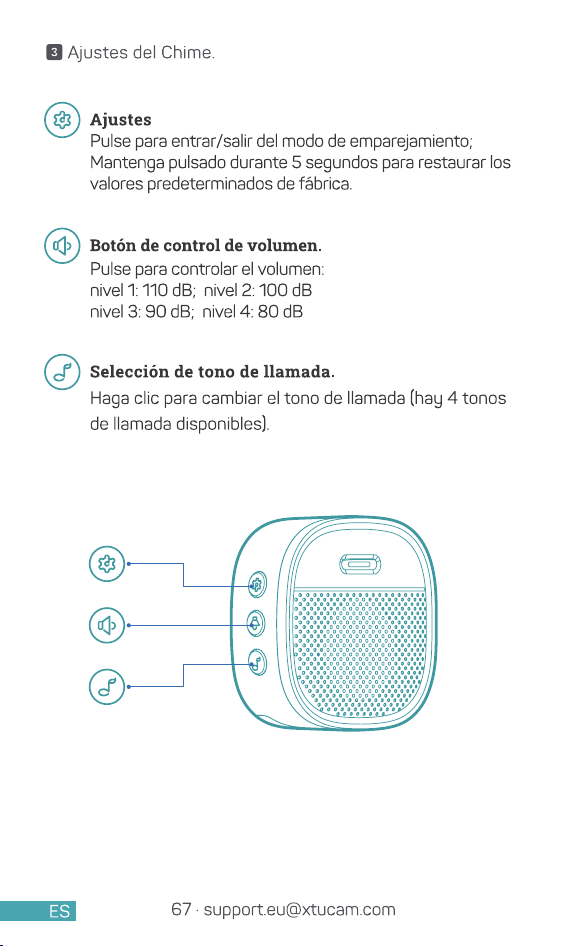 3 Ajustes del Chime.

Ajustes
Pulse para entrar/salir del modo de emparejamiento; Mantenga pulsado durante 5 segundos para restaurar los valores predeterminados de fábrica.

Botón de control de volumen.
Pulse para controlar el volumen:
nivel 1: 110 dB; nivel 2: 100 dB
nivel 3: 90 dB; nivel 4: 80 dB

Selección de tono de llamada.
Haga clic para cambiar el tono de llamada (hay 4 tonos de llamada disponibles).

ES 67 · support.eu@xtucam.com